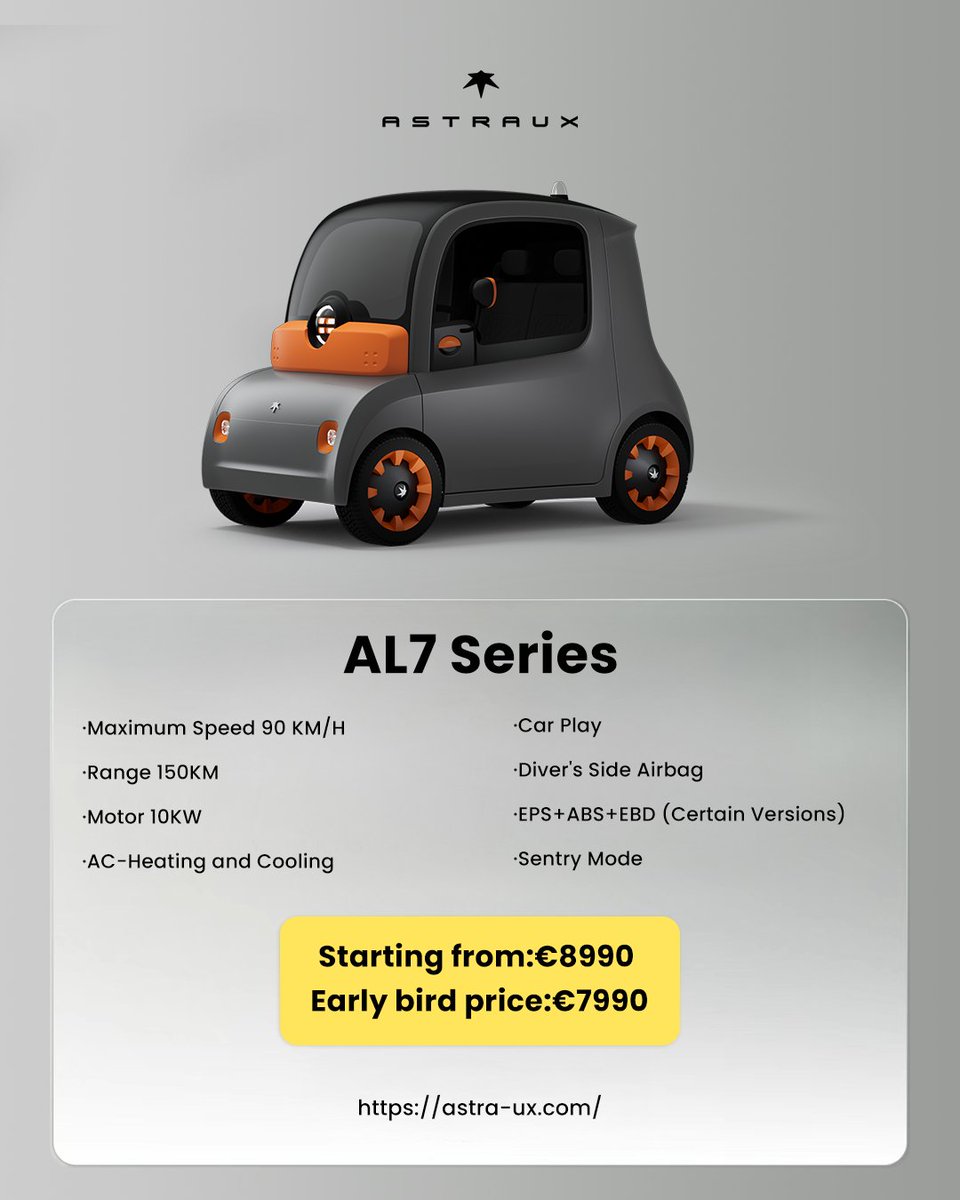 ASTRAUX

AL7 Series

·Maximum Speed 90 KM/H

·Range 150KM

·Motor 10KW

·AC-Heating and Cooling

·Car Play

·Diver's Side Airbag

·EPS+ABS+EBD (Certain Versions)

·Sentry Mode

Starting from:€8990
Early bird price:€7990

https://astra-ux.com/